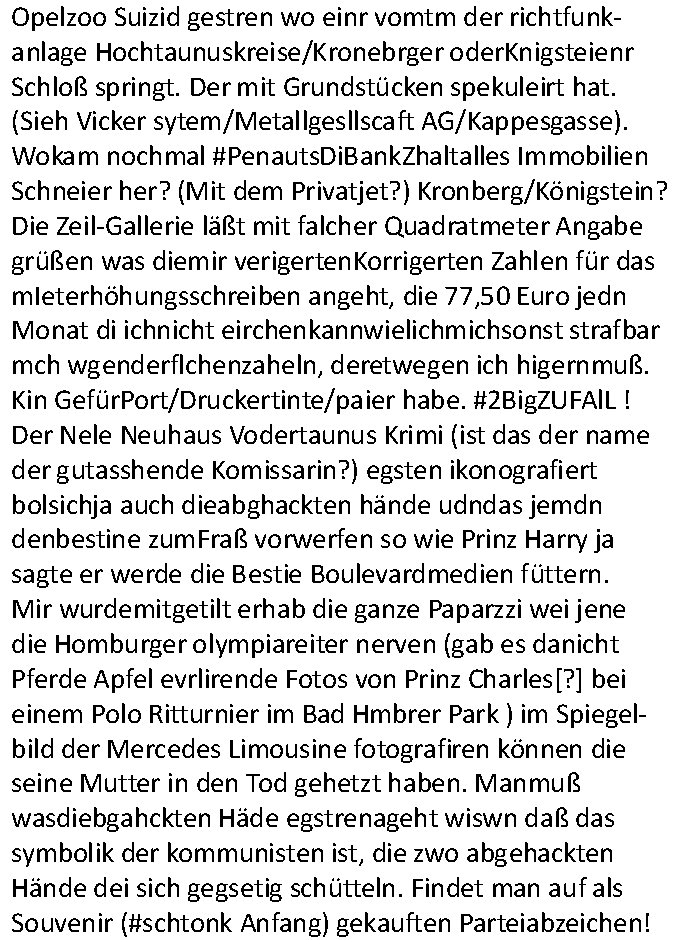 Opelzoo Suizid gestren wo einr vomtm der richtfunkanlage Hochtaunuskreise/Kronebrger oderKnigsteienr Schloß springt. Der mit Grundstücken spekuleirt hat. (Sieh Vicker sytem/Metallgesllscaft AG/Kappesgasse). Wokam nochmal #PenautsDiBankZhaltalles Immobilien Schneier her? (Mit dem Privatjet?) Kronberg/Königstein? Die Zeil-Gallerie läßt mit falcher Quadratmeter Angabe grüßen was diemir verigertenKorrigerten Zahlen für das mIeterhöhungsschreiben angeht, die 77,50 Euro jedn Monat di ichnicht eirchenkannwielichmichsonst strafbar mch wgenderflchenzaheln, deretwegen ich higernmuß. Kin GefürPort/Druckertinte/paier habe. #2BigZUFAlL ! Der Nele Neuhaus Vodertaunus Krimi (ist das der name der gutasshende Komissarin?) egsten ikonografiert bolsichja auch dieabghackten hände udndas jemdn denbestine zumFraß vorwerfen so wie Prinz Harry ja sagte er werde die Bestie Boulevardmedien füttern. Mir wurdemitgetilt erhab die ganze Paparzzi wei jene die Homburger olympiareiter nerven (gab es danicht Pferde Apfel evrlirende Fotos von Prinz Charles[?] bei einem Polo Ritturnier im Bad Hmbrer Park ) im Spiegelbild der Mercedes Limousine fotografiren können die seine Mutter in den Tod gehetzt haben. Manmuß wasdiebgahckten Häde egstrenageht wiswn daß das symbolik der kommunisten ist, die zwo abgehackten Hände dei sich gegsetig schütteln. Findet man auf als Souvenir (#schtonk Anfang) gekauften Parteiabzeichen!